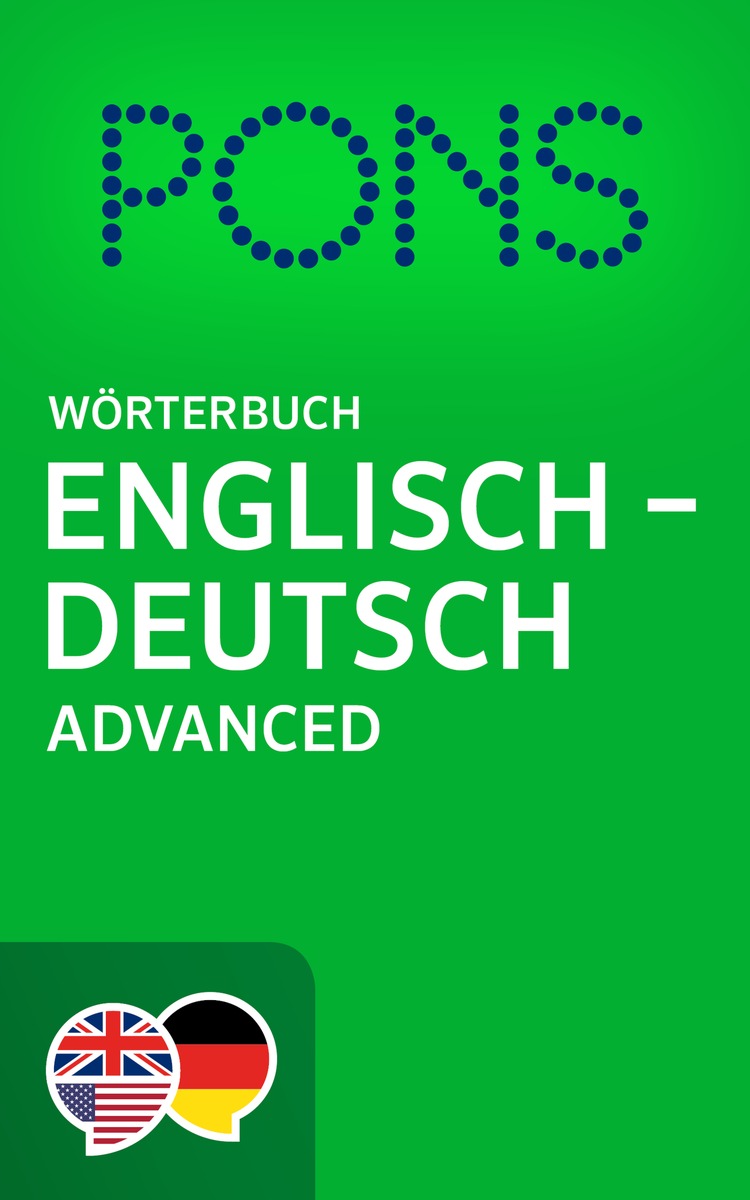 PONS

WÖRTERBUCH
ENGLISCH – DEUTSCH
ADVANCED